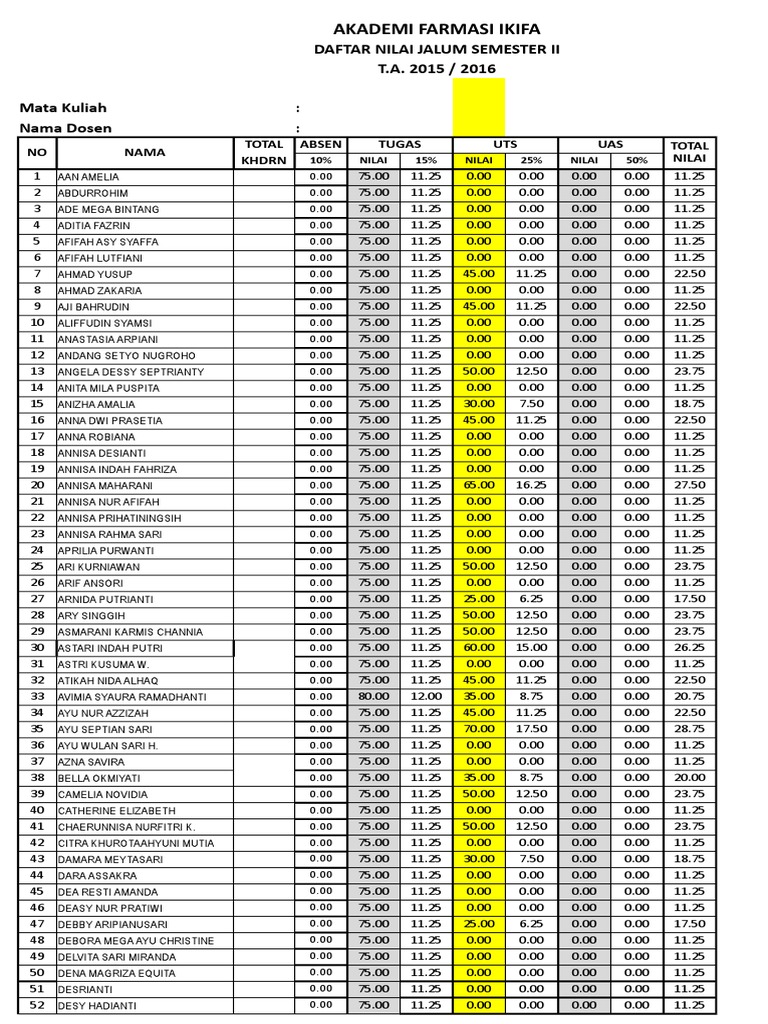 AKADEMI FARMASI IKIFA
DAFTAR NILAI JALUM SEMESTER II
T.A. 2015 / 2016

Mata Kuliah :
Nama Dosen :

| NO | NAMA | TOTAL KHDRN | ABSEN 10% | TUGAS NILAI | TUGAS 15% | UTS NILAI | UTS 25% | UAS NILAI | UAS 50% | TOTAL NILAI |
|---|---|---|---|---|---|---|---|---|---|---|
| 1 | AAN AMELIA | | 0.00 | 75.00 | 11.25 | 0.00 | 0.00 | 0.00 | 0.00 | 11.25 |
| 2 | ABDURROHIM | | 0.00 | 75.00 | 11.25 | 0.00 | 0.00 | 0.00 | 0.00 | 11.25 |
| 3 | ADE MEGA BINTANG | | 0.00 | 75.00 | 11.25 | 0.00 | 0.00 | 0.00 | 0.00 | 11.25 |
| 4 | ADITIA FAZRIN | | 0.00 | 75.00 | 11.25 | 0.00 | 0.00 | 0.00 | 0.00 | 11.25 |
| 5 | AFIFAH ASY SYAFFA | | 0.00 | 75.00 | 11.25 | 0.00 | 0.00 | 0.00 | 0.00 | 11.25 |
| 6 | AFIFAH LUTFIANI | | 0.00 | 75.00 | 11.25 | 0.00 | 0.00 | 0.00 | 0.00 | 11.25 |
| 7 | AHMAD YUSUP | | 0.00 | 75.00 | 11.25 | 45.00 | 11.25 | 0.00 | 0.00 | 22.50 |
| 8 | AHMAD ZAKARIA | | 0.00 | 75.00 | 11.25 | 0.00 | 0.00 | 0.00 | 0.00 | 11.25 |
| 9 | AJI BAHRUDIN | | 0.00 | 75.00 | 11.25 | 45.00 | 11.25 | 0.00 | 0.00 | 22.50 |
| 10 | ALIFFUDIN SYAMSI | | 0.00 | 75.00 | 11.25 | 0.00 | 0.00 | 0.00 | 0.00 | 11.25 |
| 11 | ANASTASIA ARPIANI | | 0.00 | 75.00 | 11.25 | 0.00 | 0.00 | 0.00 | 0.00 | 11.25 |
| 12 | ANDANG SETYO NUGROHO | | 0.00 | 75.00 | 11.25 | 0.00 | 0.00 | 0.00 | 0.00 | 11.25 |
| 13 | ANGELA DESSY SEPTRIANTY | | 0.00 | 75.00 | 11.25 | 50.00 | 12.50 | 0.00 | 0.00 | 23.75 |
| 14 | ANITA MILA PUSPITA | | 0.00 | 75.00 | 11.25 | 0.00 | 0.00 | 0.00 | 0.00 | 11.25 |
| 15 | ANIZHA AMALIA | | 0.00 | 75.00 | 11.25 | 30.00 | 7.50 | 0.00 | 0.00 | 18.75 |
| 16 | ANNA DWI PRASETIA | | 0.00 | 75.00 | 11.25 | 45.00 | 11.25 | 0.00 | 0.00 | 22.50 |
| 17 | ANNA ROBIANA | | 0.00 | 75.00 | 11.25 | 0.00 | 0.00 | 0.00 | 0.00 | 11.25 |
| 18 | ANNISA DESIANTI | | 0.00 | 75.00 | 11.25 | 0.00 | 0.00 | 0.00 | 0.00 | 11.25 |
| 19 | ANNISA INDAH FAHRIZA | | 0.00 | 75.00 | 11.25 | 0.00 | 0.00 | 0.00 | 0.00 | 11.25 |
| 20 | ANNISA MAHARANI | | 0.00 | 75.00 | 11.25 | 65.00 | 16.25 | 0.00 | 0.00 | 27.50 |
| 21 | ANNISA NUR AFIFAH | | 0.00 | 75.00 | 11.25 | 0.00 | 0.00 | 0.00 | 0.00 | 11.25 |
| 22 | ANNISA PRIHATININGSIH | | 0.00 | 75.00 | 11.25 | 0.00 | 0.00 | 0.00 | 0.00 | 11.25 |
| 23 | ANNISA RAHMA SARI | | 0.00 | 75.00 | 11.25 | 0.00 | 0.00 | 0.00 | 0.00 | 11.25 |
| 24 | APRILIA PURWANTI | | 0.00 | 75.00 | 11.25 | 0.00 | 0.00 | 0.00 | 0.00 | 11.25 |
| 25 | ARI KURNIAWAN | | 0.00 | 75.00 | 11.25 | 50.00 | 12.50 | 0.00 | 0.00 | 23.75 |
| 26 | ARIF ANSORI | | 0.00 | 75.00 | 11.25 | 0.00 | 0.00 | 0.00 | 0.00 | 11.25 |
| 27 | ARNIDA PUTRIANTI | | 0.00 | 75.00 | 11.25 | 25.00 | 6.25 | 0.00 | 0.00 | 17.50 |
| 28 | ARY SINGGIH | | 0.00 | 75.00 | 11.25 | 50.00 | 12.50 | 0.00 | 0.00 | 23.75 |
| 29 | ASMARANI KARMIS CHANNIA | | 0.00 | 75.00 | 11.25 | 50.00 | 12.50 | 0.00 | 0.00 | 23.75 |
| 30 | ASTARI INDAH PUTRI | | 0.00 | 75.00 | 11.25 | 60.00 | 15.00 | 0.00 | 0.00 | 26.25 |
| 31 | ASTRI KUSUMA W. | | 0.00 | 75.00 | 11.25 | 0.00 | 0.00 | 0.00 | 0.00 | 11.25 |
| 32 | ATIKAH NIDA ALHAQ | | 0.00 | 75.00 | 11.25 | 45.00 | 11.25 | 0.00 | 0.00 | 22.50 |
| 33 | AVIMIA SYAURA RAMADHANTI | | 0.00 | 80.00 | 12.00 | 35.00 | 8.75 | 0.00 | 0.00 | 20.75 |
| 34 | AYU NUR AZZIZAH | | 0.00 | 75.00 | 11.25 | 45.00 | 11.25 | 0.00 | 0.00 | 22.50 |
| 35 | AYU SEPTIAN SARI | | 0.00 | 75.00 | 11.25 | 70.00 | 17.50 | 0.00 | 0.00 | 28.75 |
| 36 | AYU WULAN SARI H. | | 0.00 | 75.00 | 11.25 | 0.00 | 0.00 | 0.00 | 0.00 | 11.25 |
| 37 | AZNA SAVIRA | | 0.00 | 75.00 | 11.25 | 0.00 | 0.00 | 0.00 | 0.00 | 11.25 |
| 38 | BELLA OKMIYATI | | 0.00 | 75.00 | 11.25 | 35.00 | 8.75 | 0.00 | 0.00 | 20.00 |
| 39 | CAMELIA NOVIDIA | | 0.00 | 75.00 | 11.25 | 50.00 | 12.50 | 0.00 | 0.00 | 23.75 |
| 40 | CATHERINE ELIZABETH | | 0.00 | 75.00 | 11.25 | 0.00 | 0.00 | 0.00 | 0.00 | 11.25 |
| 41 | CHAERUNNISA NURFITRI K. | | 0.00 | 75.00 | 11.25 | 50.00 | 12.50 | 0.00 | 0.00 | 23.75 |
| 42 | CITRA KHUROTAAHYUNI MUTIA | | 0.00 | 75.00 | 11.25 | 0.00 | 0.00 | 0.00 | 0.00 | 11.25 |
| 43 | DAMARA MEYTASARI | | 0.00 | 75.00 | 11.25 | 30.00 | 7.50 | 0.00 | 0.00 | 18.75 |
| 44 | DARA ASSAKRA | | 0.00 | 75.00 | 11.25 | 0.00 | 0.00 | 0.00 | 0.00 | 11.25 |
| 45 | DEA RESTI AMANDA | | 0.00 | 75.00 | 11.25 | 0.00 | 0.00 | 0.00 | 0.00 | 11.25 |
| 46 | DEASY NUR PRATIWI | | 0.00 | 75.00 | 11.25 | 0.00 | 0.00 | 0.00 | 0.00 | 11.25 |
| 47 | DEBBY ARIPIANUSARI | | 0.00 | 75.00 | 11.25 | 25.00 | 6.25 | 0.00 | 0.00 | 17.50 |
| 48 | DEBORA MEGA AYU CHRISTINE | | 0.00 | 75.00 | 11.25 | 0.00 | 0.00 | 0.00 | 0.00 | 11.25 |
| 49 | DELVITA SARI MIRANDA | | 0.00 | 75.00 | 11.25 | 0.00 | 0.00 | 0.00 | 0.00 | 11.25 |
| 50 | DENA MAGRIZA EQUITA | | 0.00 | 75.00 | 11.25 | 0.00 | 0.00 | 0.00 | 0.00 | 11.25 |
| 51 | DESRIANTI | | 0.00 | 75.00 | 11.25 | 0.00 | 0.00 | 0.00 | 0.00 | 11.25 |
| 52 | DESY HADIANTI | | 0.00 | 75.00 | 11.25 | 0.00 | 0.00 | 0.00 | 0.00 | 11.25 |